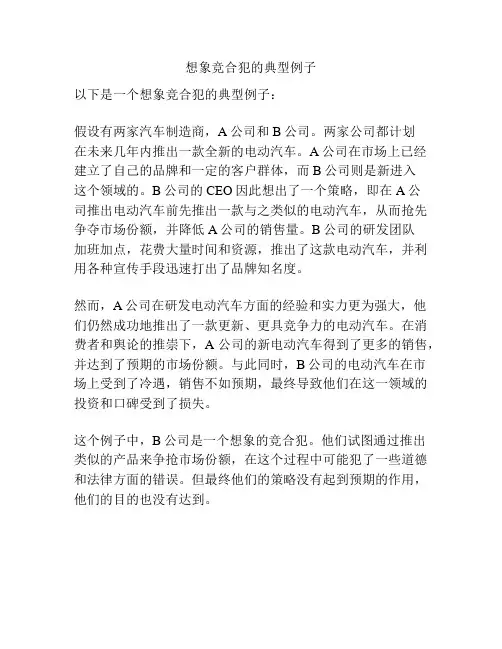 想象竞合犯的典型例子

以下是一个想象竞合犯的典型例子：

假设有两家汽车制造商，A 公司和 B 公司。两家公司都计划在未来几年内推出一款全新的电动汽车。A 公司在市场上已经建立了自己的品牌和一定的客户群体，而 B 公司则是新进入这个领域的。B 公司的 CEO 因此想出了一个策略，即在 A 公司推出电动汽车前先推出一款与之类似的电动汽车，从而抢先争夺市场份额，并降低 A 公司的销售量。B 公司的研发团队加班加点，花费大量时间和资源，推出了这款电动汽车，并利用各种宣传手段迅速打出了品牌知名度。

然而，A 公司在研发电动汽车方面的经验和实力更为强大，他们仍然成功地推出了一款更新、更具竞争力的电动汽车。在消费者和舆论的推崇下，A 公司的新电动汽车得到了更多的销售，并达到了预期的市场份额。与此同时，B 公司的电动汽车在市场上受到了冷遇，销售不如预期，最终导致他们在这一领域的投资和口碑受到了损失。

这个例子中，B 公司是一个想象的竞合犯。他们试图通过推出类似的产品来争抢市场份额，在这个过程中可能犯了一些道德和法律方面的错误。但最终他们的策略没有起到预期的作用，他们的目的也没有达到。